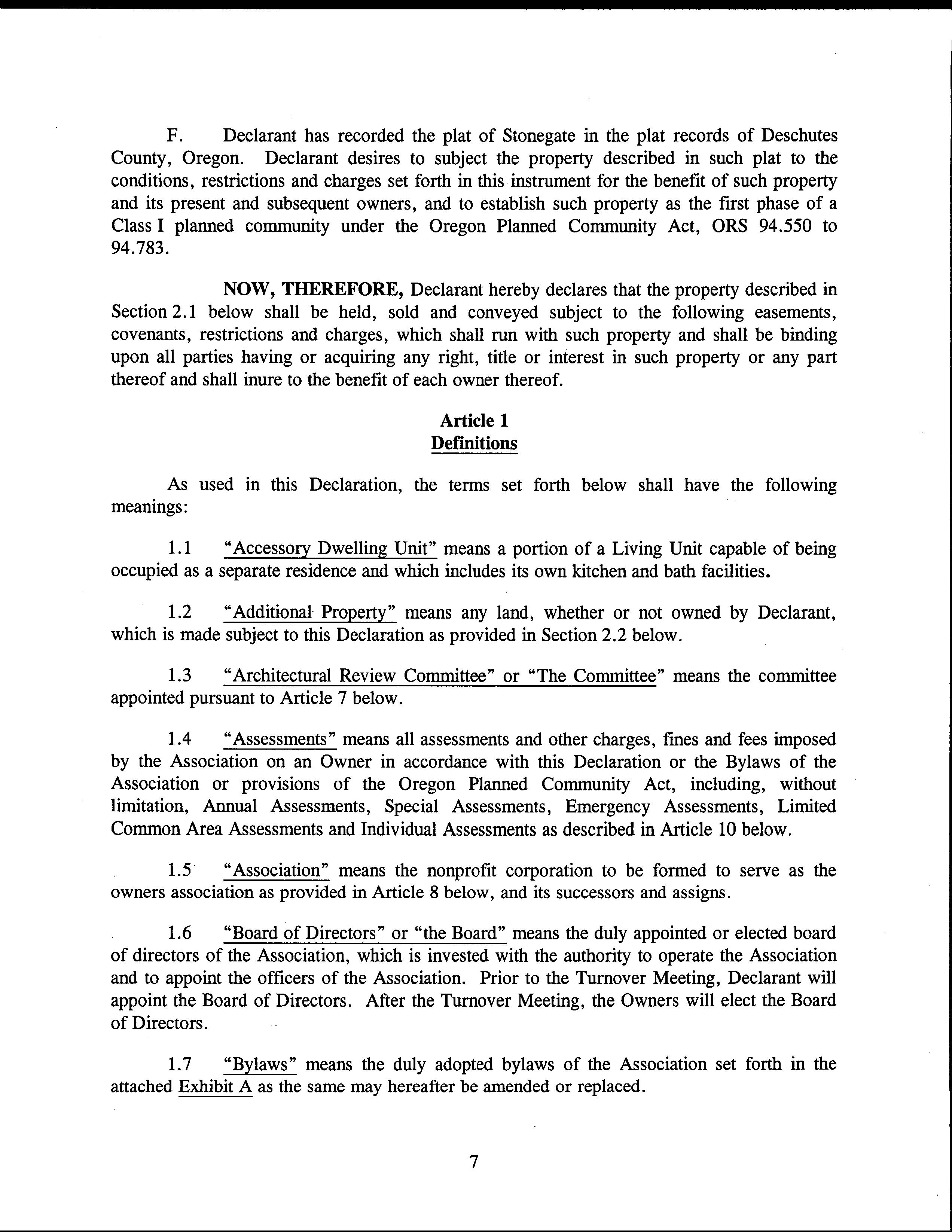 F. Declarant has recorded the plat of Stonegate in the plat records of Deschutes County, Oregon. Declarant desires to subject the property described in such plat to the conditions, restrictions and charges set forth in this instrument for the benefit of such property and its present and subsequent owners, and to establish such property as the first phase of a Class I planned community under the Oregon Planned Community Act, ORS 94.550 to 94.783.

NOW, THEREFORE, Declarant hereby declares that the property described in Section 2.1 below shall be held, sold and conveyed subject to the following easements, covenants, restrictions and charges, which shall run with such property and shall be binding upon all parties having or acquiring any right, title or interest in such property or any part thereof and shall inure to the benefit of each owner thereof.

Article 1
Definitions

As used in this Declaration, the terms set forth below shall have the following meanings:

1.1 "Accessory Dwelling Unit" means a portion of a Living Unit capable of being occupied as a separate residence and which includes its own kitchen and bath facilities.

1.2 "Additional Property" means any land, whether or not owned by Declarant, which is made subject to this Declaration as provided in Section 2.2 below.

1.3 "Architectural Review Committee" or "The Committee" means the committee appointed pursuant to Article 7 below.

1.4 "Assessments" means all assessments and other charges, fines and fees imposed by the Association on an Owner in accordance with this Declaration or the Bylaws of the Association or provisions of the Oregon Planned Community Act, including, without limitation, Annual Assessments, Special Assessments, Emergency Assessments, Limited Common Area Assessments and Individual Assessments as described in Article 10 below.

1.5 "Association" means the nonprofit corporation to be formed to serve as the owners association as provided in Article 8 below, and its successors and assigns.

1.6 "Board of Directors" or "the Board" means the duly appointed or elected board of directors of the Association, which is invested with the authority to operate the Association and to appoint the officers of the Association. Prior to the Turnover Meeting, Declarant will appoint the Board of Directors. After the Turnover Meeting, the Owners will elect the Board of Directors.

1.7 "Bylaws" means the duly adopted bylaws of the Association set forth in the attached Exhibit A as the same may hereafter be amended or replaced.

7